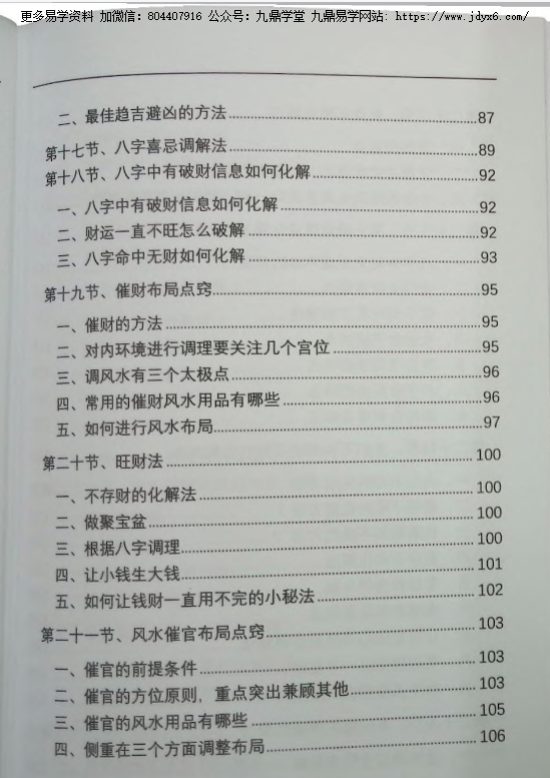 更多易学资料 加微信：804407916 公众号：九鼎学堂 九鼎易学网站：https://www.jdyx6.com/

二、最佳趋吉避凶的方法 87

第十七节、八字喜忌调解法 89

第十八节、八字中有破财信息如何化解 92

一、八字中有破财信息如何化解 92
二、财运一直不旺怎么破解 92
三、八字命中无财如何化解 93

第十九节、催财布局点窍 95

一、催财的方法 95
二、对内环境进行调理要关注几个宫位 95
三、调风水有三个太极点 96
四、常用的催财风水用品有哪些 96
五、如何进行风水布局 97

第二十节、旺财法 100

一、不存财的化解法 100
二、做聚宝盆 100
三、根据八字调理 100
四、让小钱生大钱 101
五、如何让钱财一直用不完的小秘法 102

第二十一节、风水催官布局点窍 103

一、催官的前提条件 103
二、催官的方位原则，重点突出兼顾其他 103
三、催官的风水用品有哪些 105
四、侧重在三个方面调整布局 106